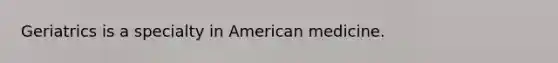 Geriatrics is a specialty in American medicine.